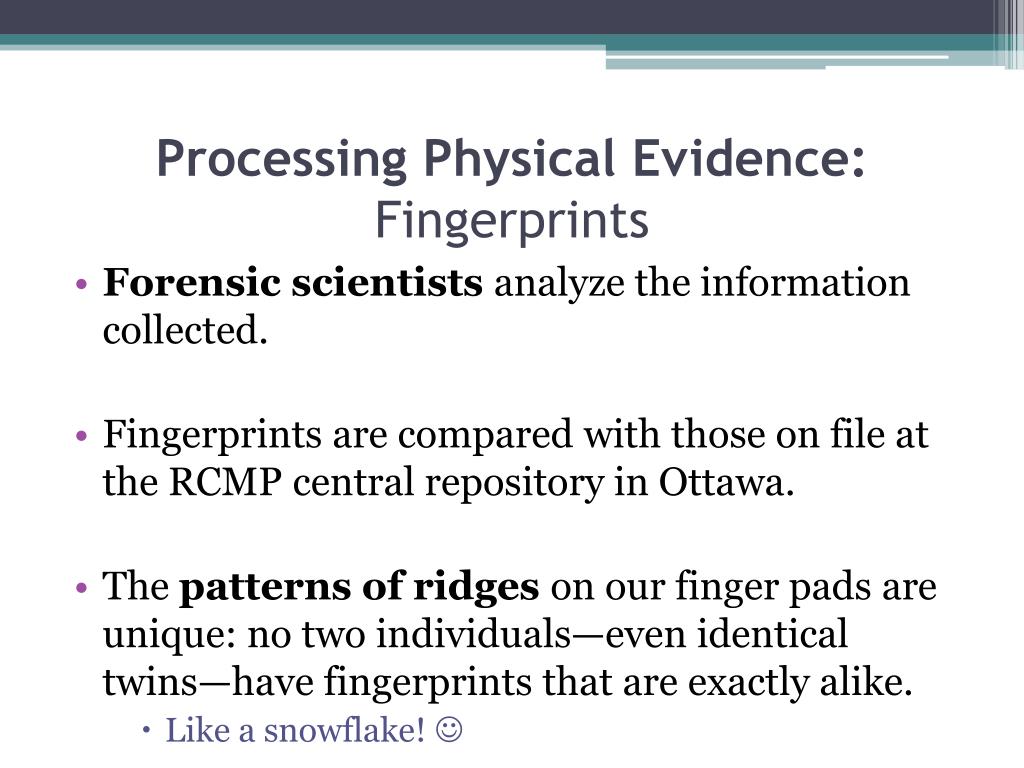 Processing Physical Evidence:
Fingerprints

• Forensic scientists analyze the information collected.

• Fingerprints are compared with those on file at the RCMP central repository in Ottawa.

• The patterns of ridges on our finger pads are unique: no two individuals—even identical twins—have fingerprints that are exactly alike.

• Like a snowflake! ☺